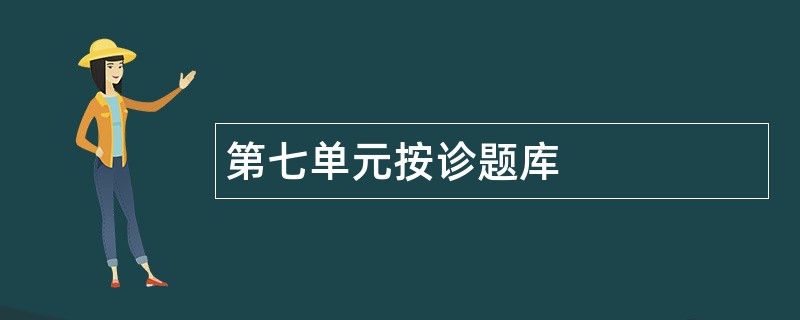 第七单元按诊题库